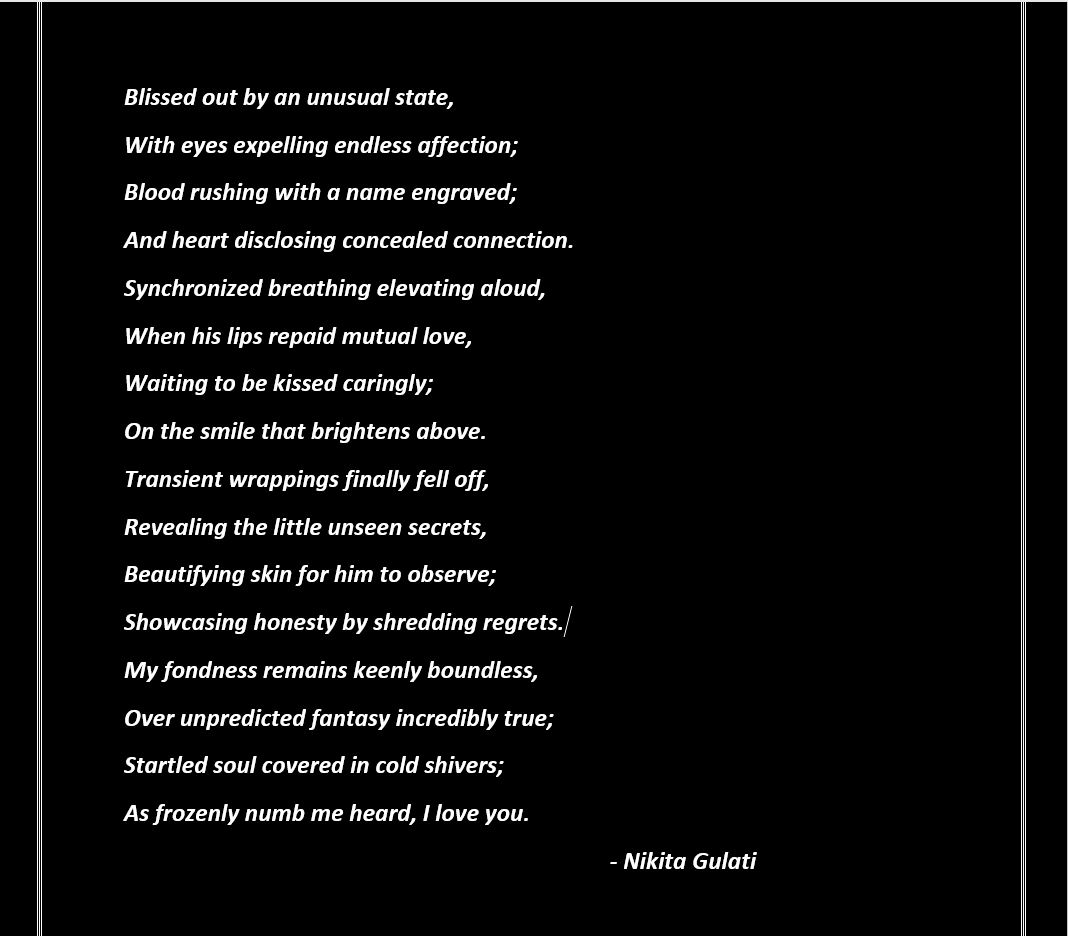 Blissed out by an unusual state,
With eyes expelling endless affection;
Blood rushing with a name engraved;
And heart disclosing concealed connection.
Synchronized breathing elevating aloud,
When his lips repaid mutual love,
Waiting to be kissed caringly;
On the smile that brightens above.
Transient wrappings finally fell off,
Revealing the little unseen secrets,
Beautifying skin for him to observe;
Showcasing honesty by shredding regrets.
My fondness remains keenly boundless,
Over unpredicted fantasy incredibly true;
Startled soul covered in cold shivers;
As frozenly numb me heard, I love you.

- Nikita Gulati